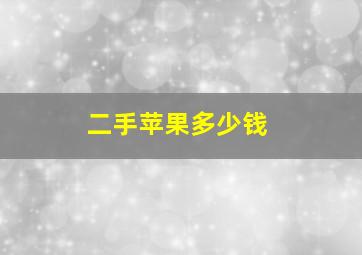 二手苹果多少钱